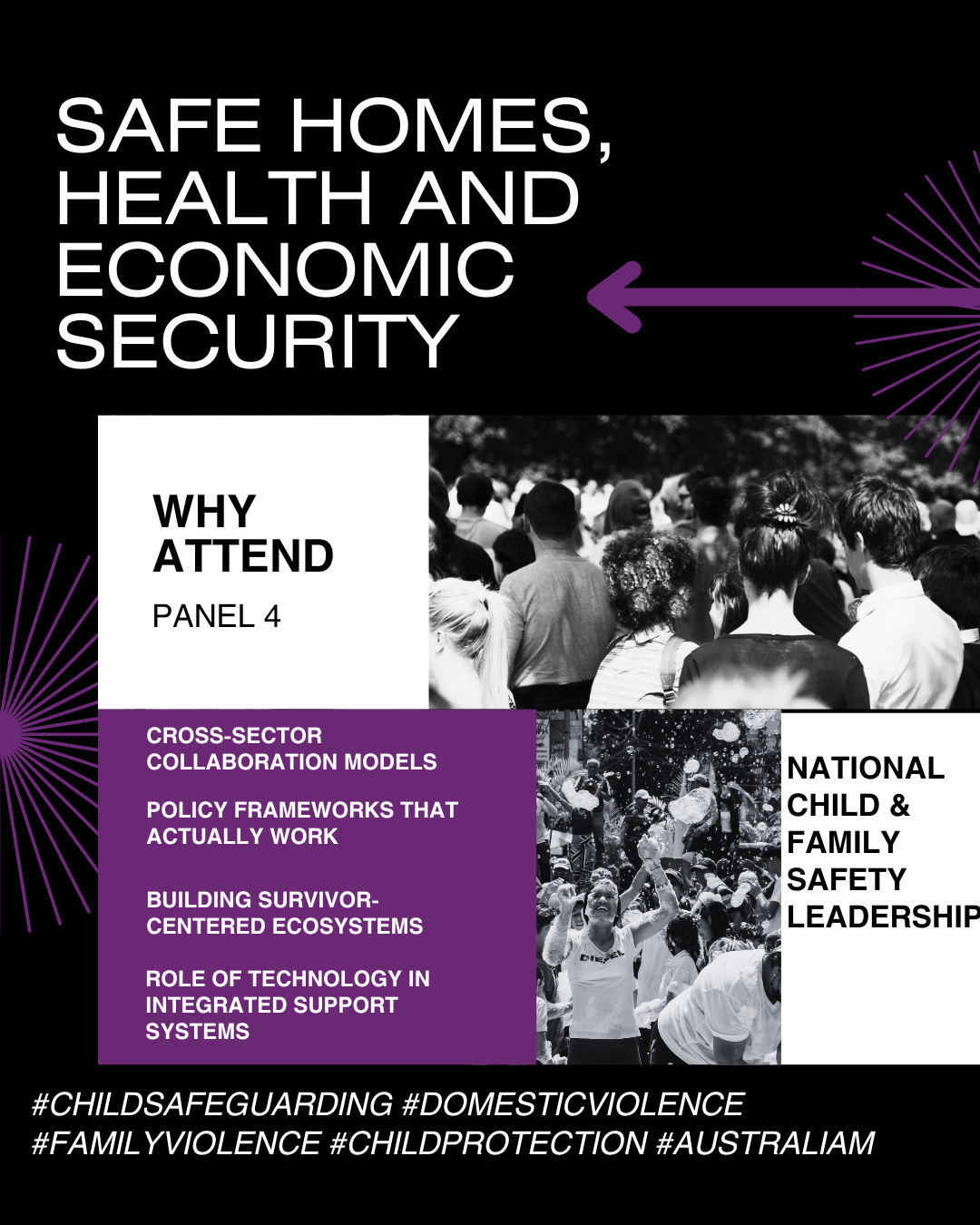 SAFE HOMES, HEALTH AND ECONOMIC SECURITY

WHY ATTEND
PANEL 4

CROSS-SECTOR COLLABORATION MODELS

POLICY FRAMEWORKS THAT ACTUALLY WORK

BUILDING SURVIVOR-CENTERED ECOSYSTEMS

ROLE OF TECHNOLOGY IN INTEGRATED SUPPORT SYSTEMS

DIESEL

NATIONAL CHILD & FAMILY SAFETY LEADERSHIP

#CHILDSAFEGUARDING #DOMESTICVIOLENCE #FAMILYVIOLENCE #CHILDPROTECTION #AUSTRALIAM